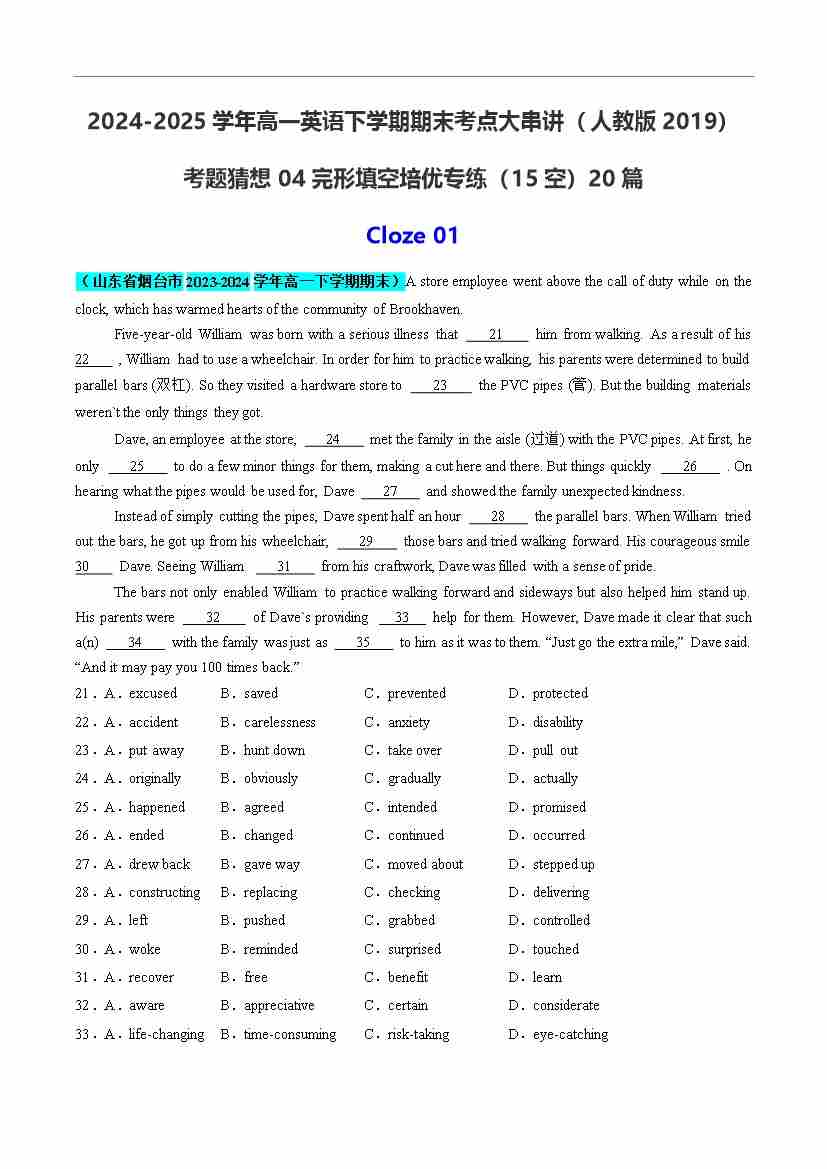 2024-2025 学年高一英语下学期期末考点大串讲（人教版 2019）

考题猜想 04 完形填空培优专练（15 空）20 篇

Cloze 01

（山东省烟台市 2023-2024 学年高一下学期期末）A store employee went above the call of duty while on the clock, which has warmed hearts of the community of Brookhaven.

Five-year-old William was born with a serious illness that ___21___ him from walking. As a result of his ___22___ , William had to use a wheelchair. In order for him to practice walking, his parents were determined to build parallel bars (双杠). So they visited a hardware store to ___23___ the PVC pipes (管). But the building materials weren't the only things they got.

Dave, an employee at the store, ___24___ met the family in the aisle (过道) with the PVC pipes. At first, he only ___25___ to do a few minor things for them, making a cut here and there. But things quickly ___26___ . On hearing what the pipes would be used for, Dave ___27___ and showed the family unexpected kindness.

Instead of simply cutting the pipes, Dave spent half an hour ___28___ the parallel bars. When William tried out the bars, he got up from his wheelchair, ___29___ those bars and tried walking forward. His courageous smile ___30___ Dave. Seeing William ___31___ from his craftwork, Dave was filled with a sense of pride.

The bars not only enabled William to practice walking forward and sideways but also helped him stand up. His parents were ___32___ of Dave's providing ___33___ help for them. However, Dave made it clear that such a(n) ___34___ with the family was just as ___35___ to him as it was to them. "Just go the extra mile," Dave said. "And it may pay you 100 times back."

21．A．excused B．saved C．prevented D．protected
22．A．accident B．carelessness C．anxiety D．disability
23．A．put away B．hunt down C．take over D．pull out
24．A．originally B．obviously C．gradually D．actually
25．A．happened B．agreed C．intended D．promised
26．A．ended B．changed C．continued D．occurred
27．A．drew back B．gave way C．moved about D．stepped up
28．A．constructing B．replacing C．checking D．delivering
29．A．left B．pushed C．grabbed D．controlled
30．A．woke B．reminded C．surprised D．touched
31．A．recover B．free C．benefit D．learn
32．A．aware B．appreciative C．certain D．considerate
33．A．life-changing B．time-consuming C．risk-taking D．eye-catching